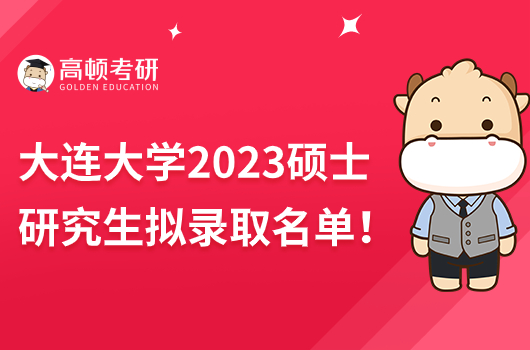 高顿考研
GOLDEN EDUCATION

大连大学2023硕士研究生拟录取名单！